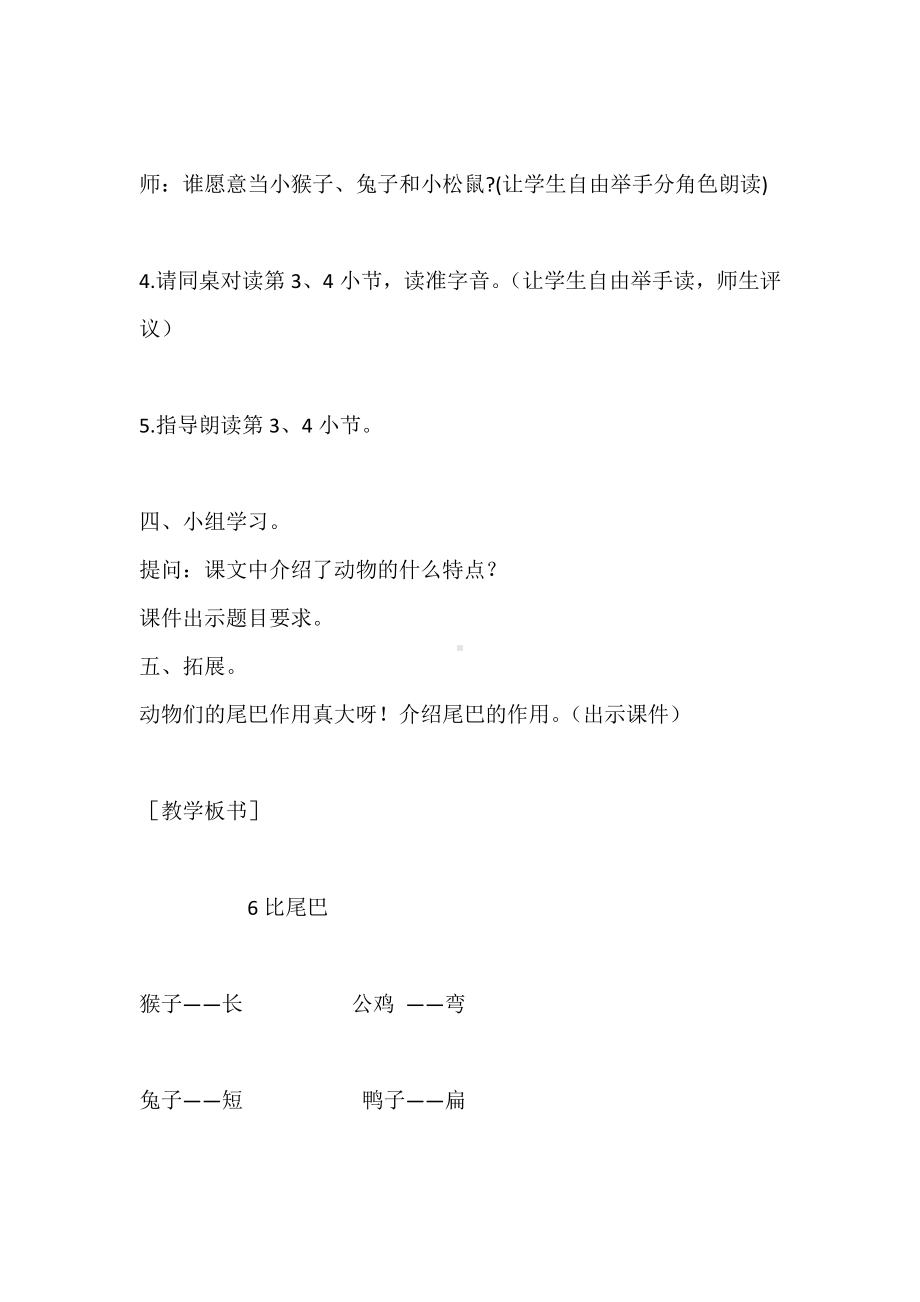 师：谁愿意当小猴子、兔子和小松鼠?(让学生自由举手分角色朗读)

4.请同桌对读第 3、4 小节，读准字音。（让学生自由举手读，师生评议）

5.指导朗读第 3、4 小节。

四、小组学习。
提问：课文中介绍了动物的什么特点？
课件出示题目要求。
五、拓展。
动物们的尾巴作用真大呀！介绍尾巴的作用。（出示课件）

［教学板书］

6 比尾巴

猴子——长　　公鸡 ——弯

兔子——短　　鸭子——扁